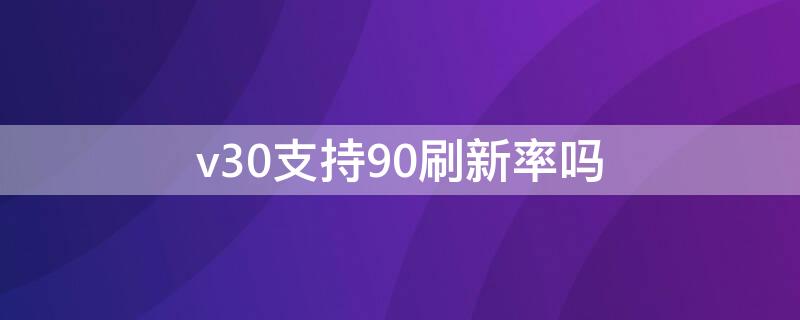 v30支持90刷新率吗